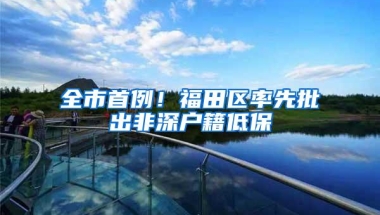 全市首例！福田区率先批出非深户籍低保